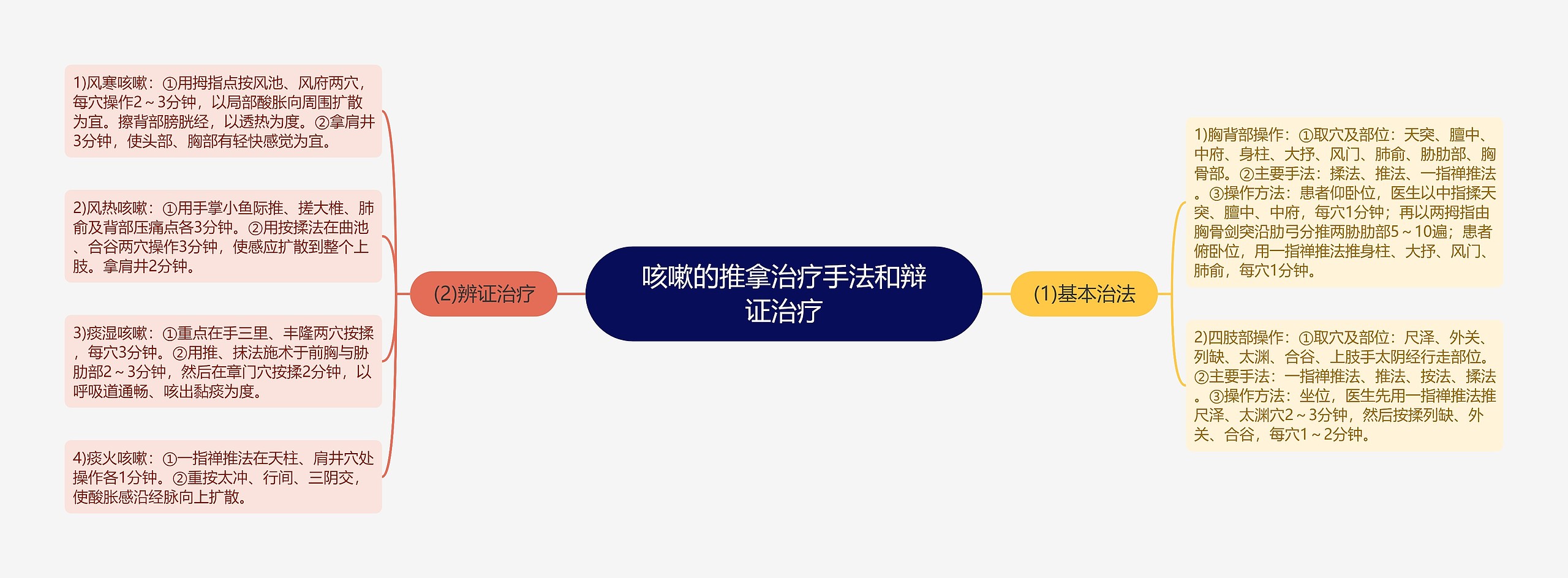 咳嗽的推拿治疗手法和辩证治疗

(1)基本治法

1)胸背部操作：①取穴及部位：天突、膻中、中府、身柱、大抒、风门、肺俞、胁肋部、胸骨部。②主要手法：揉法、推法、一指禅推法。③操作方法：患者仰卧位，医生以中指揉天突、膻中、中府，每穴1分钟；再以两拇指由胸骨剑突沿肋弓分推两胁肋部5～10遍；患者俯卧位，用一指禅推法推身柱、大抒、风门、肺俞，每穴1分钟。

2)四肢部操作：①取穴及部位：尺泽、外关、列缺、太渊、合谷、上肢手太阴经行走部位。②主要手法：一指禅推法、推法、按法、揉法。③操作方法：坐位，医生先用一指禅推法推尺泽、太渊穴2～3分钟，然后按揉列缺、外关、合谷，每穴1～2分钟。

(2)辨证治疗

1)风寒咳嗽：①用拇指点按风池、风府两穴，每穴操作2～3分钟，以局部酸胀向周围扩散为宜。擦背部膀胱经，以透热为度。②拿肩井3分钟，使头部、胸部有轻快感觉为宜。

2)风热咳嗽：①用手掌小鱼际推、搓大椎、肺俞及背部压痛点各3分钟。②用按揉法在曲池、合谷两穴操作3分钟，使感应扩散到整个上肢。拿肩井2分钟。

3)痰湿咳嗽：①重点在手三里、丰隆两穴按揉，每穴3分钟。②用推、抹法施术于前胸与胁肋部2～3分钟，然后在章门穴按揉2分钟，以呼吸道通畅、咳出黏痰为度。

4)痰火咳嗽：①一指禅推法在天柱、肩井穴处操作各1分钟。②重按太冲、行间、三阴交，使酸胀感沿经脉向上扩散。